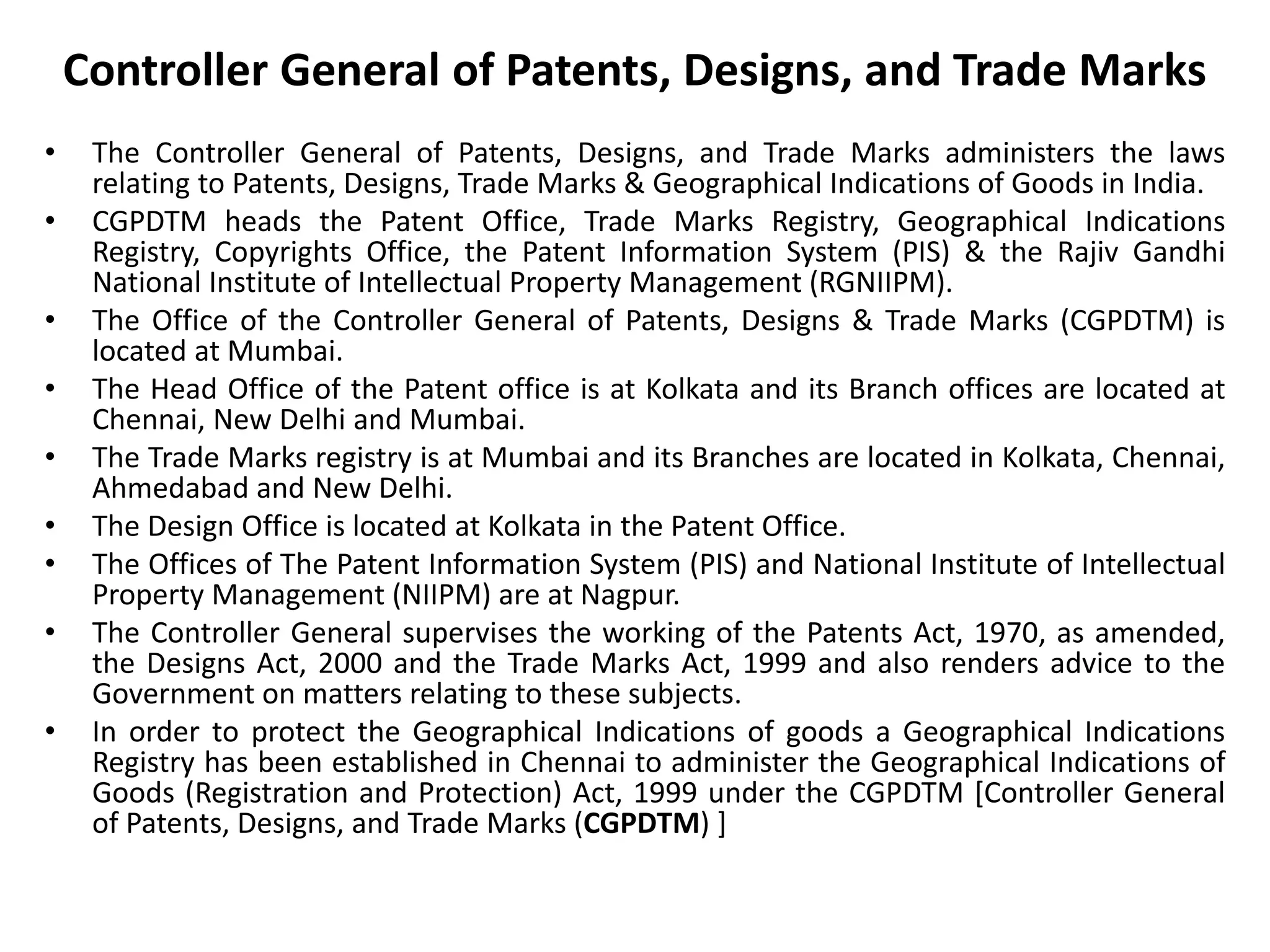 Controller General of Patents, Designs, and Trade Marks

• The Controller General of Patents, Designs, and Trade Marks administers the laws relating to Patents, Designs, Trade Marks & Geographical Indications of Goods in India.
• CGPDTM heads the Patent Office, Trade Marks Registry, Geographical Indications Registry, Copyrights Office, the Patent Information System (PIS) & the Rajiv Gandhi National Institute of Intellectual Property Management (RGNIIPM).
• The Office of the Controller General of Patents, Designs & Trade Marks (CGPDTM) is located at Mumbai.
• The Head Office of the Patent office is at Kolkata and its Branch offices are located at Chennai, New Delhi and Mumbai.
• The Trade Marks registry is at Mumbai and its Branches are located in Kolkata, Chennai, Ahmedabad and New Delhi.
• The Design Office is located at Kolkata in the Patent Office.
• The Offices of The Patent Information System (PIS) and National Institute of Intellectual Property Management (NIIPM) are at Nagpur.
• The Controller General supervises the working of the Patents Act, 1970, as amended, the Designs Act, 2000 and the Trade Marks Act, 1999 and also renders advice to the Government on matters relating to these subjects.
• In order to protect the Geographical Indications of goods a Geographical Indications Registry has been established in Chennai to administer the Geographical Indications of Goods (Registration and Protection) Act, 1999 under the CGPDTM [Controller General of Patents, Designs, and Trade Marks (CGPDTM) ]